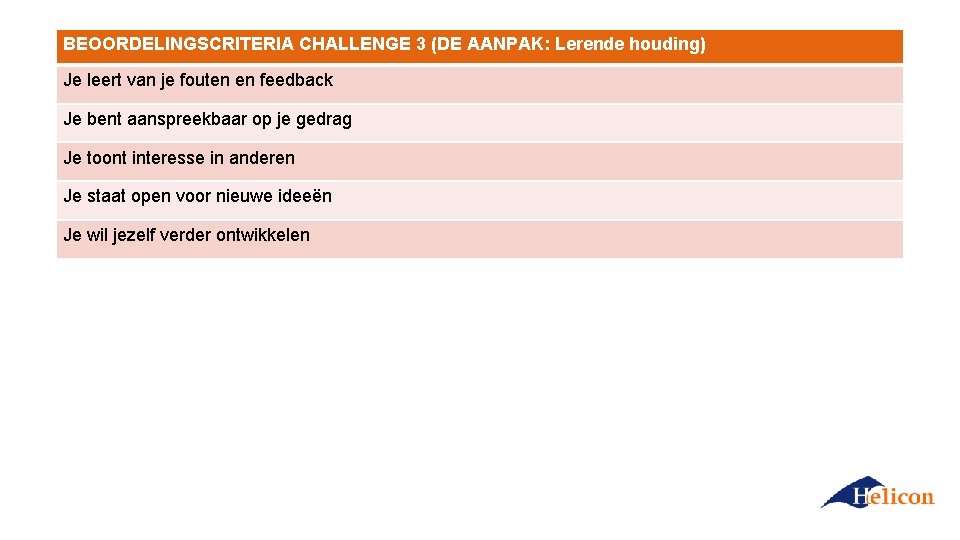 | BEOORDELINGSCRITERIA CHALLENGE 3 (DE AANPAK: Lerende houding) |
|---|
| Je leert van je fouten en feedback |
| Je bent aanspreekbaar op je gedrag |
| Je toont interesse in anderen |
| Je staat open voor nieuwe ideeën |
| Je wil jezelf verder ontwikkelen |

Helicon